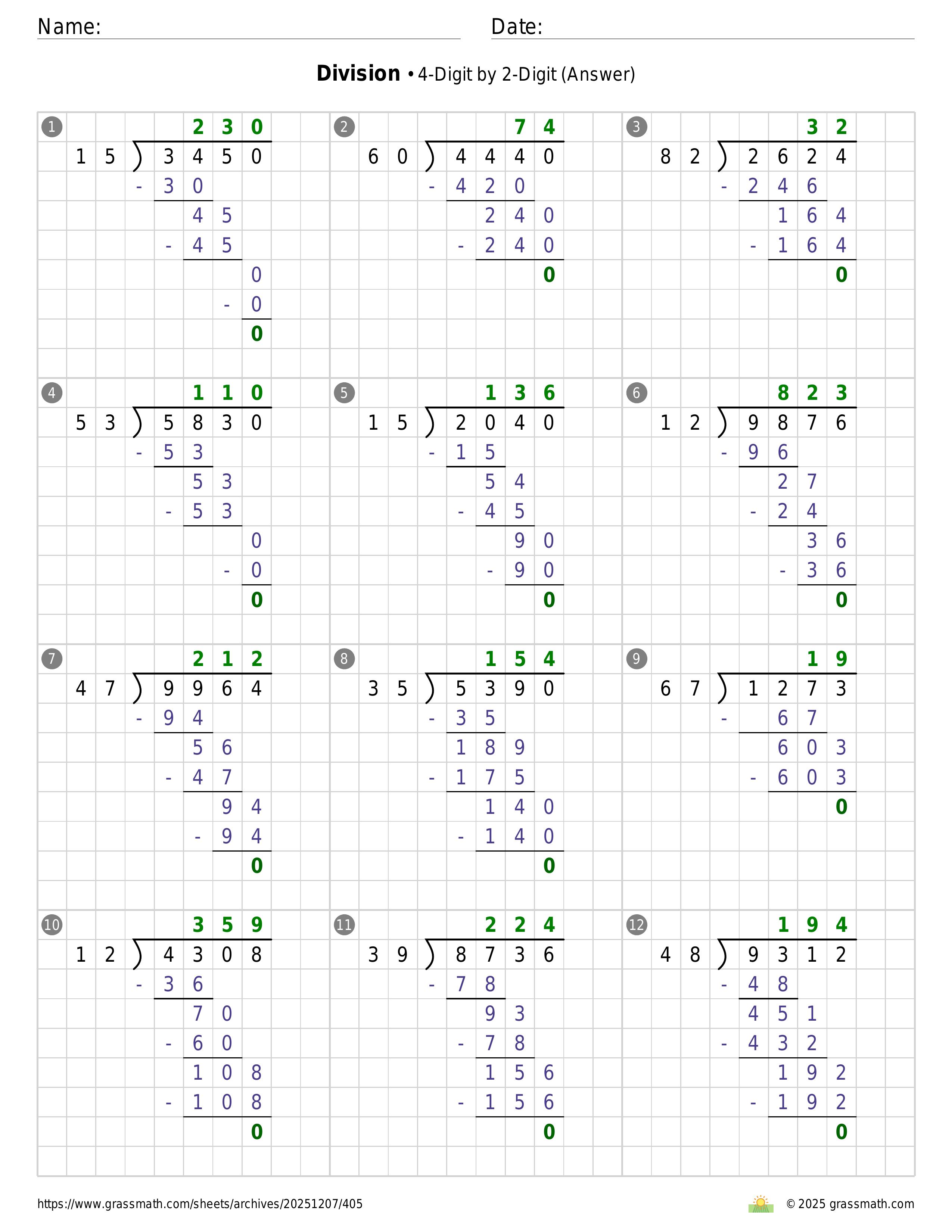 Name:

Date:

**Division** • 4-Digit by 2-Digit (Answer)

1
230
15 ) 3450
- 30
45
- 45
0
- 0
0

2
74
60 ) 4440
- 420
240
- 240
0

3
32
82 ) 2624
- 246
164
- 164
0

4
110
53 ) 5830
- 53
53
- 53
0
- 0
0

5
136
15 ) 2040
- 15
54
- 45
90
- 90
0

6
823
12 ) 9876
- 96
27
- 24
36
- 36
0

7
212
47 ) 9964
- 94
56
- 47
94
- 94
0

8
154
35 ) 5390
- 35
189
- 175
140
- 140
0

9
19
67 ) 1273
- 67
603
- 603
0

10
359
12 ) 4308
- 36
70
- 60
108
- 108
0

11
224
39 ) 8736
- 78
93
- 78
156
- 156
0

12
194
48 ) 9312
- 48
451
- 432
192
- 192
0

https://www.grassmath.com/sheets/archives/20251207/405

© 2025 grassmath.com